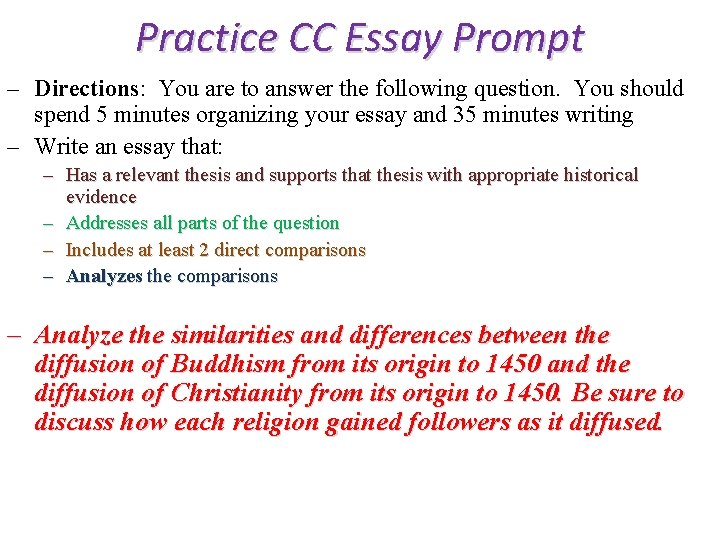 Practice CC Essay Prompt

– Directions: You are to answer the following question. You should spend 5 minutes organizing your essay and 35 minutes writing
– Write an essay that:
– Has a relevant thesis and supports that thesis with appropriate historical evidence
– Addresses all parts of the question
– Includes at least 2 direct comparisons
– Analyzes the comparisons

– Analyze the similarities and differences between the diffusion of Buddhism from its origin to 1450 and the diffusion of Christianity from its origin to 1450. Be sure to discuss how each religion gained followers as it diffused.